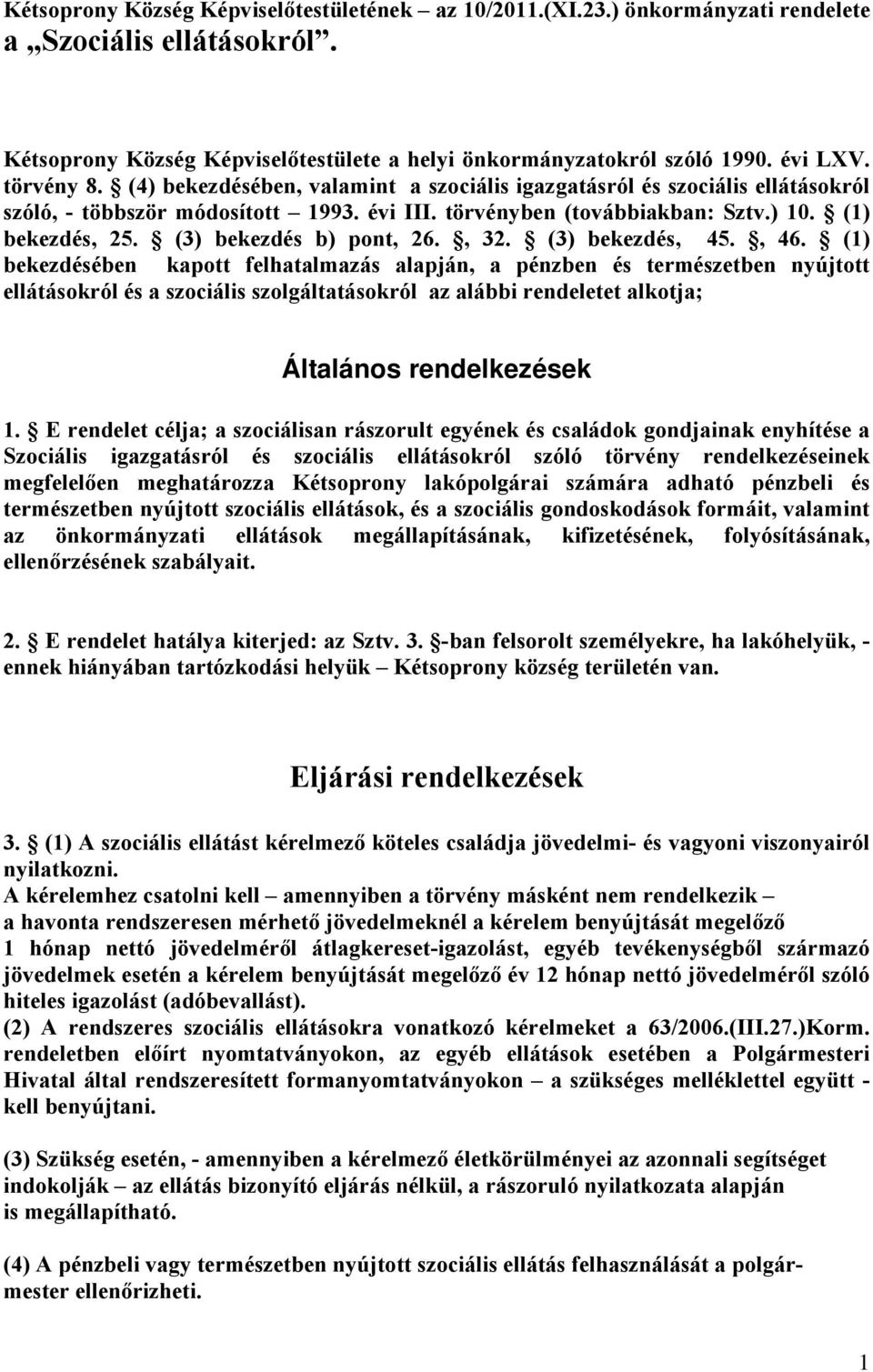 Kétsoprony Község Képviselőtestületének – az 10/2011.(XI.23.) önkormányzati rendelete a „Szociális ellátásokról”.

Kétsoprony Község Képviselőtestülete a helyi önkormányzatokról szóló 1990. évi LXV. törvény 8. § (4) bekezdésében, valamint a szociális igazgatásról és szociális ellátásokról szóló, - többször módosított – 1993. évi III. törvényben (továbbiakban: Sztv.) 10. § (1) bekezdés, 25. § (3) bekezdés b) pont, 26. §, 32. § (3) bekezdés, 45. §, 46. § (1) bekezdésében kapott felhatalmazás alapján, a pénzben és természetben nyújtott ellátásokról és a szociális szolgáltatásokról az alábbi rendeletet alkotja;

Általános rendelkezések

1. § E rendelet célja; a szociálisan rászorult egyének és családok gondjainak enyhítése a Szociális igazgatásról és szociális ellátásokról szóló törvény rendelkezéseinek megfelelően meghatározza Kétsoprony lakópolgárai számára adható pénzbeli és természetben nyújtott szociális ellátások, és a szociális gondoskodások formáit, valamint az önkormányzati ellátások megállapításának, kifizetésének, folyósításának, ellenőrzésének szabályait.

2. § E rendelet hatálya kiterjed: az Sztv. 3. §-ban felsorolt személyekre, ha lakóhelyük, - ennek hiányában tartózkodási helyük – Kétsoprony község területén van.

Eljárási rendelkezések

3. § (1) A szociális ellátást kérelmező köteles családja jövedelmi- és vagyoni viszonyairól nyilatkozni.
A kérelemhez csatolni kell – amennyiben a törvény másként nem rendelkezik – a havonta rendszeresen mérhető jövedelmeknél a kérelem benyújtását megelőző 1 hónap nettó jövedelméről átlagkereset-igazolást, egyéb tevékenységből származó jövedelmek esetén a kérelem benyújtását megelőző év 12 hónap nettó jövedelméről szóló hiteles igazolást (adóbevallást).
(2) A rendszeres szociális ellátásokra vonatkozó kérelmeket a 63/2006.(III.27.)Korm. rendeletben előírt nyomtatványokon, az egyéb ellátások esetében a Polgármesteri Hivatal által rendszeresített formanyomtatványokon – a szükséges melléklettel együtt - kell benyújtani.

(3) Szükség esetén, - amennyiben a kérelmező életkörülményei az azonnali segítséget indokolják – az ellátás bizonyító eljárás nélkül, a rászoruló nyilatkozata alapján is megállapítható.

(4) A pénzbeli vagy természetben nyújtott szociális ellátás felhasználását a polgármester ellenőrizheti.

1